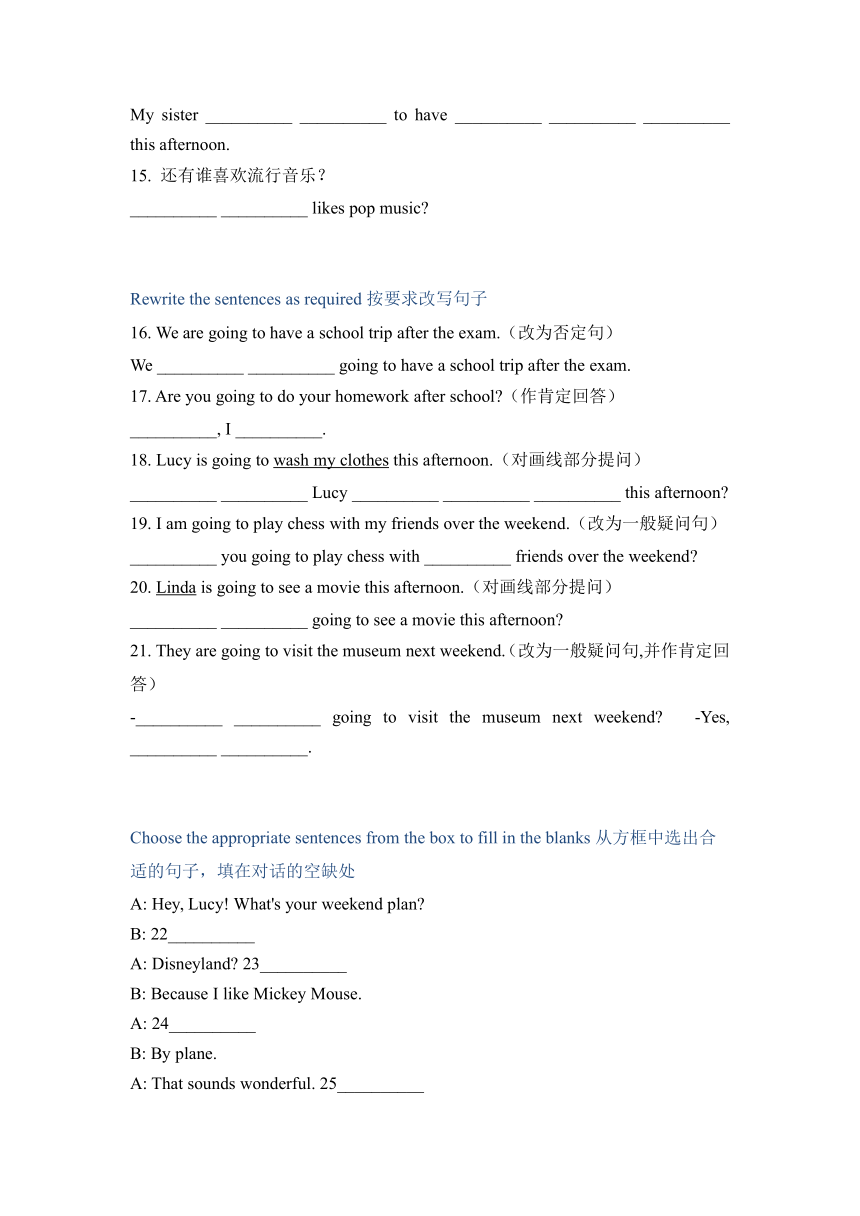 My sister __________ __________ to have __________ __________ __________ this afternoon.

15. 还有谁喜欢流行音乐？

__________ __________ likes pop music?

Rewrite the sentences as required 按要求改写句子

16. We are going to have a school trip after the exam.（改为否定句）

We __________ __________ going to have a school trip after the exam.

17. Are you going to do your homework after school?（作肯定回答）

__________, I __________.

18. Lucy is going to wash my clothes this afternoon.（对画线部分提问）

__________ __________ Lucy __________ __________ __________ this afternoon?

19. I am going to play chess with my friends over the weekend.（改为一般疑问句）

__________ you going to play chess with __________ friends over the weekend?

20. Linda is going to see a movie this afternoon.（对画线部分提问）

__________ __________ going to see a movie this afternoon?

21. They are going to visit the museum next weekend.（改为一般疑问句,并作肯定回答）

-__________ __________ going to visit the museum next weekend? -Yes, __________ __________.

Choose the appropriate sentences from the box to fill in the blanks 从方框中选出合适的句子，填在对话的空缺处

A: Hey, Lucy! What's your weekend plan?

B: 22__________

A: Disneyland? 23__________

B: Because I like Mickey Mouse.

A: 24__________

B: By plane.

A: That sounds wonderful. 25__________